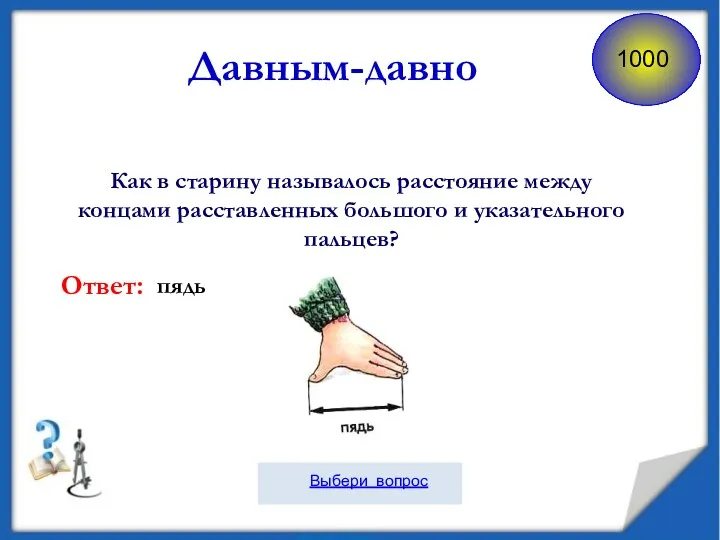 Давным-давно

1000

Как в старину называлось расстояние между концами расставленных большого и указательного пальцев?

Ответ: пядь

пядь

Выбери вопрос